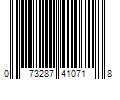 0 73287 41071 8